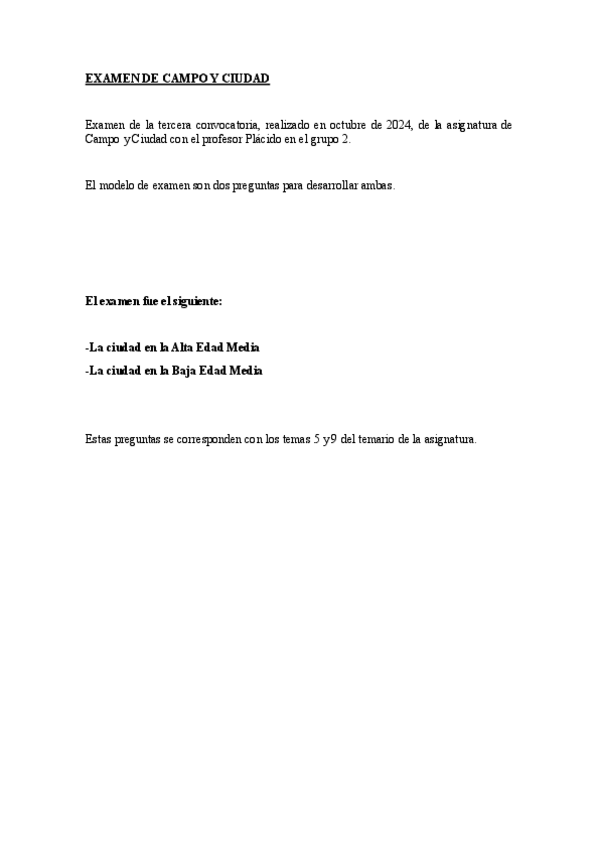 EXAMEN DE CAMPO Y CIUDAD

Examen de la tercera convocatoria, realizado en octubre de 2024, de la asignatura de Campo y Ciudad con el profesor Plácido en el grupo 2.

El modelo de examen son dos preguntas para desarrollar ambas.

El examen fue el siguiente:

-La ciudad en la Alta Edad Media

-La ciudad en la Baja Edad Media

Estas preguntas se corresponden con los temas 5 y 9 del temario de la asignatura.